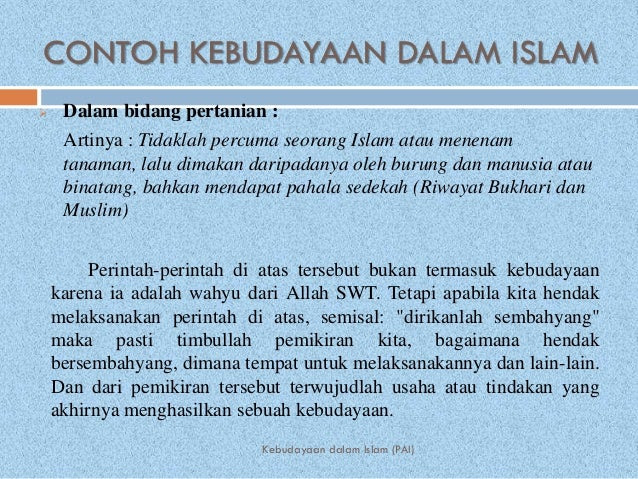 CONTOH KEBUDAYAAN DALAM ISLAM

Dalam bidang pertanian :

Artinya : Tidaklah percuma seorang Islam atau menenam tanaman, lalu dimakan daripadanya oleh burung dan manusia atau binatang, bahkan mendapat pahala sedekah (Riwayat Bukhari dan Muslim)

Perintah-perintah di atas tersebut bukan termasuk kebudayaan karena ia adalah wahyu dari Allah SWT. Tetapi apabila kita hendak melaksanakan perintah di atas, semisal: "dirikanlah sembahyang" maka pasti timbullah pemikiran kita, bagaimana hendak bersembahyang, dimana tempat untuk melaksanakannya dan lain-lain. Dan dari pemikiran tersebut terwujudlah usaha atau tindakan yang akhirnya menghasilkan sebuah kebudayaan.

Kebudayaan dalam Islam (PAI)